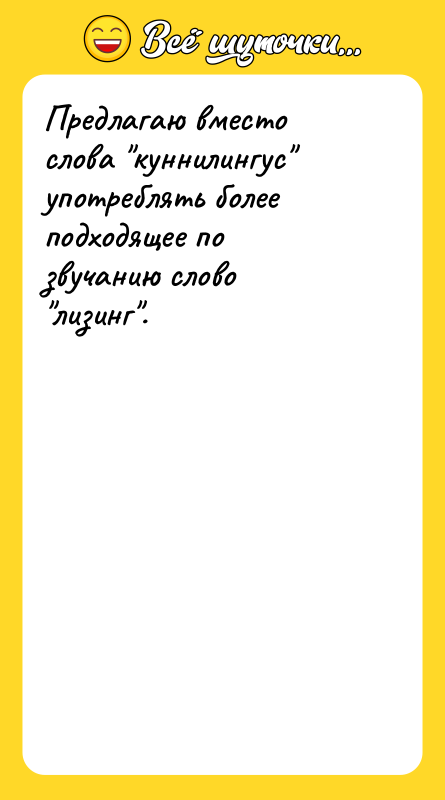 Всё шуточки...

Предлагаю вместо слова "куннилингус" употреблять более подходящее по звучанию слово "лизинг".